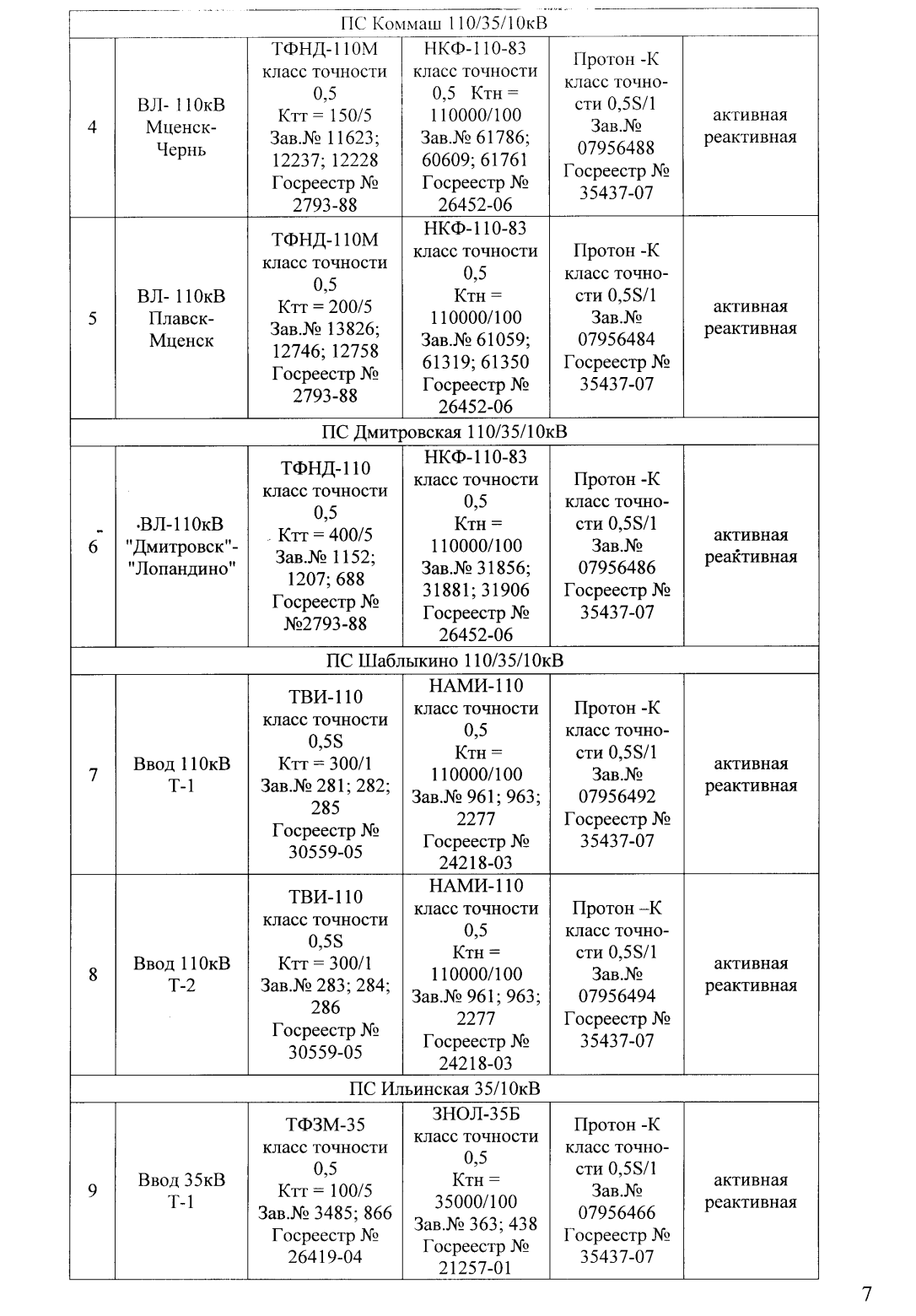 | ПС Коммаш 110/35/10кВ | | | | | |
|---|---|---|---|---|---|
| 4 | ВЛ- 110кВ Мценск-Чернь | ТФНД-110М класс точности 0,5 Ктт = 150/5 Зав.№ 11623; 12237; 12228 Госреестр № 2793-88 | НКФ-110-83 класс точности 0,5 Ктн = 110000/100 Зав.№ 61786; 60609; 61761 Госреестр № 26452-06 | Протон -К класс точности 0,5S/1 Зав.№ 07956488 Госреестр № 35437-07 | активная реактивная |
| 5 | ВЛ- 110кВ Плавск-Мценск | ТФНД-110М класс точности 0,5 Ктт = 200/5 Зав.№ 13826; 12746; 12758 Госреестр № 2793-88 | НКФ-110-83 класс точности 0,5 Ктн = 110000/100 Зав.№ 61059; 61319; 61350 Госреестр № 26452-06 | Протон -К класс точности 0,5S/1 Зав.№ 07956484 Госреестр № 35437-07 | активная реактивная |
| ПС Дмитровская 110/35/10кВ | | | | | |
| 6 | ВЛ-110кВ "Дмитровск"-"Лопандино" | ТФНД-110 класс точности 0,5 Ктт = 400/5 Зав.№ 1152; 1207; 688 Госреестр № №2793-88 | НКФ-110-83 класс точности 0,5 Ктн = 110000/100 Зав.№ 31856; 31881; 31906 Госреестр № 26452-06 | Протон -К класс точности 0,5S/1 Зав.№ 07956486 Госреестр № 35437-07 | активная реактивная |
| ПС Шаблыкино 110/35/10кВ | | | | | |
| 7 | Ввод 110кВ Т-1 | ТВИ-110 класс точности 0,5S Ктт = 300/1 Зав.№ 281; 282; 285 Госреестр № 30559-05 | НАМИ-110 класс точности 0,5 Ктн = 110000/100 Зав.№ 961; 963; 2277 Госреестр № 24218-03 | Протон -К класс точности 0,5S/1 Зав.№ 07956492 Госреестр № 35437-07 | активная реактивная |
| 8 | Ввод 110кВ Т-2 | ТВИ-110 класс точности 0,5S Ктт = 300/1 Зав.№ 283; 284; 286 Госреестр № 30559-05 | НАМИ-110 класс точности 0,5 Ктн = 110000/100 Зав.№ 961; 963; 2277 Госреестр № 24218-03 | Протон –К класс точности 0,5S/1 Зав.№ 07956494 Госреестр № 35437-07 | активная реактивная |
| ПС Ильинская 35/10кВ | | | | | |
| 9 | Ввод 35кВ Т-1 | ТФЗМ-35 класс точности 0,5 Ктт = 100/5 Зав.№ 3485; 866 Госреестр № 26419-04 | ЗНОЛ-35Б класс точности 0,5 Ктн = 35000/100 Зав.№ 363; 438 Госреестр № 21257-01 | Протон -К класс точности 0,5S/1 Зав.№ 07956466 Госреестр № 35437-07 | активная реактивная |

7